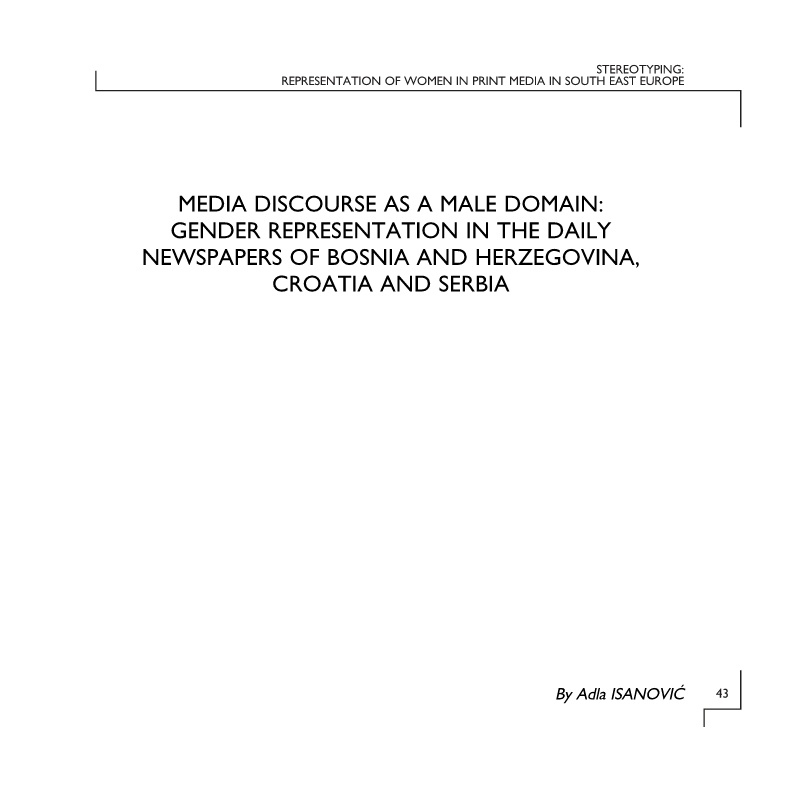 STEREOTYPING:
REPRESENTATION OF WOMEN IN PRINT MEDIA IN SOUTH EAST EUROPE

MEDIA DISCOURSE AS A MALE DOMAIN:
GENDER REPRESENTATION IN THE DAILY
NEWSPAPERS OF BOSNIA AND HERZEGOVINA,
CROATIA AND SERBIA

By Adla ISANOVIĆ

43